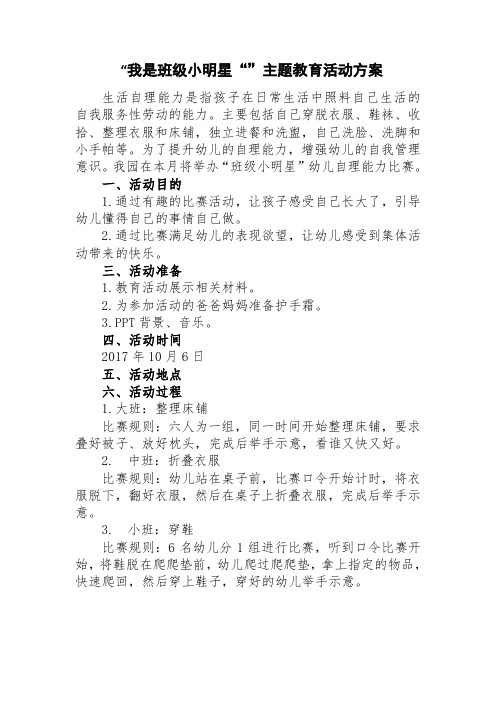 “我是班级小明星“”主题教育活动方案

生活自理能力是指孩子在日常生活中照料自己生活的自我服务性劳动的能力。主要包括自己穿脱衣服、鞋袜、收拾、整理衣服和床铺，独立进餐和洗盥，自己洗脸、洗脚和小手帕等。为了提升幼儿的自理能力，增强幼儿的自我管理意识。我园在本月将举办“班级小明星”幼儿自理能力比赛。

一、活动目的

1.通过有趣的比赛活动，让孩子感受自己长大了，引导幼儿懂得自己的事情自己做。

2.通过比赛满足幼儿的表现欲望，让幼儿感受到集体活动带来的快乐。

三、活动准备

1.教育活动展示相关材料。

2.为参加活动的爸爸妈妈准备护手霜。

3.PPT 背景、音乐。

四、活动时间

2017 年 10 月 6 日

五、活动地点

六、活动过程

1.大班：整理床铺

比赛规则：六人为一组，同一时间开始整理床铺，要求叠好被子、放好枕头，完成后举手示意，看谁又快又好。

2. 中班：折叠衣服

比赛规则：幼儿站在桌子前，比赛口令开始计时，将衣服脱下，翻好衣服，然后在桌子上折叠衣服，完成后举手示意。

3. 小班：穿鞋

比赛规则：6 名幼儿分 1 组进行比赛，听到口令比赛开始，将鞋脱在爬爬垫前，幼儿爬过爬爬垫，拿上指定的物品，快速爬回，然后穿上鞋子，穿好的幼儿举手示意。